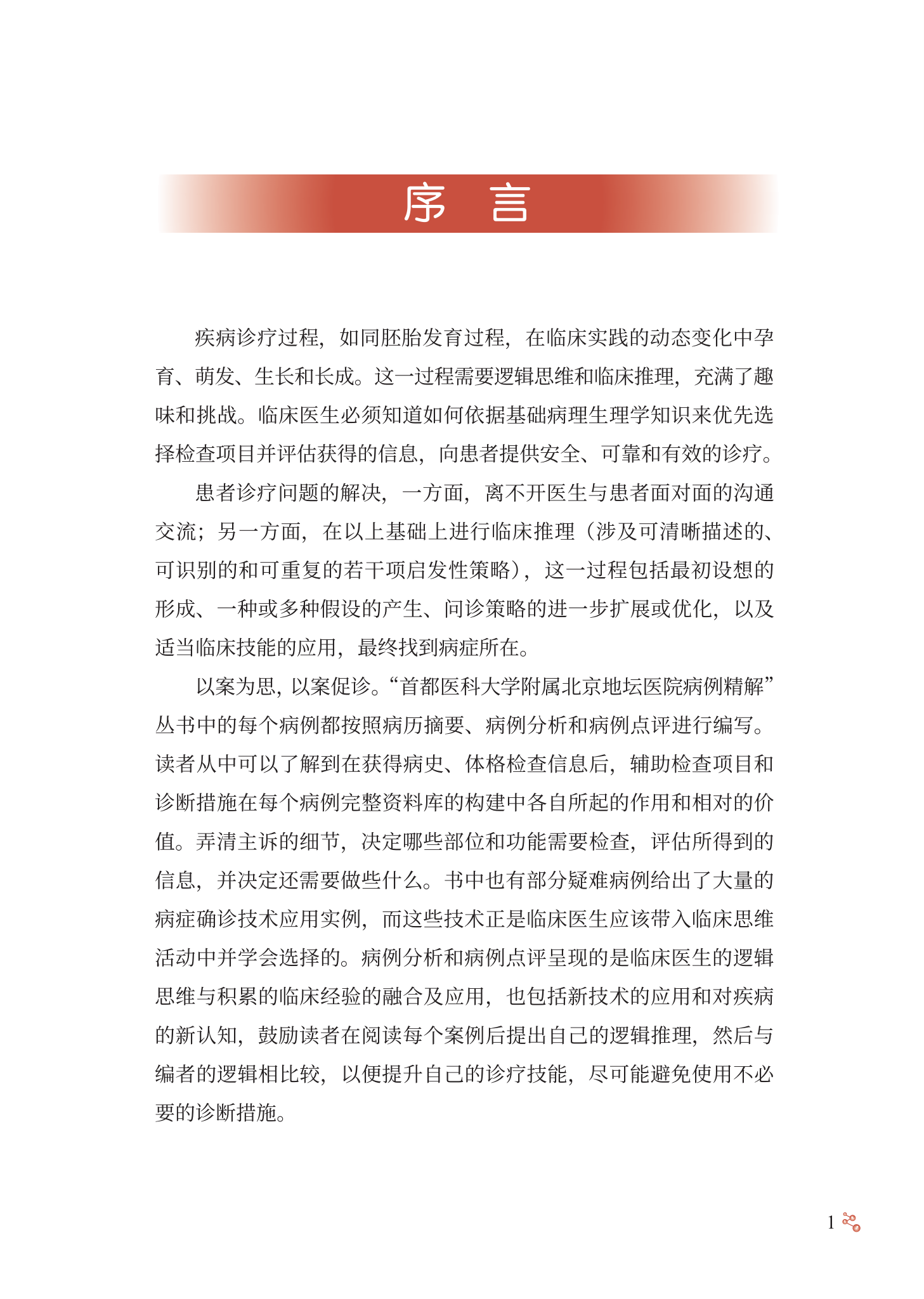 序 言

疾病诊疗过程，如同胚胎发育过程，在临床实践的动态变化中孕育、萌发、生长和长成。这一过程需要逻辑思维和临床推理，充满了趣味和挑战。临床医生必须知道如何依据基础病理生理学知识来优先选择检查项目并评估获得的信息，向患者提供安全、可靠和有效的诊疗。

患者诊疗问题的解决，一方面，离不开医生与患者面对面的沟通交流；另一方面，在以上基础上进行临床推理（涉及可清晰描述的、可识别的和可重复的若干项启发性策略），这一过程包括最初设想的形成、一种或多种假设的产生、问诊策略的进一步扩展或优化，以及适当临床技能的应用，最终找到病症所在。

以案为思，以案促诊。“首都医科大学附属北京地坛医院病例精解”丛书中的每个病例都按照病历摘要、病例分析和病例点评进行编写。读者从中可以了解到在获得病史、体格检查信息后，辅助检查项目和诊断措施在每个病例完整资料库的构建中各自所起的作用和相对的价值。弄清主诉的细节，决定哪些部位和功能需要检查，评估所得到的信息，并决定还需要做些什么。书中也有部分疑难病例给出了大量的病症确诊技术应用实例，而这些技术正是临床医生应该带入临床思维活动中并学会选择的。病例分析和病例点评呈现的是临床医生的逻辑思维与积累的临床经验的融合及应用，也包括新技术的应用和对疾病的新认知，鼓励读者在阅读每个案例后提出自己的逻辑推理，然后与编者的逻辑相比较，以便提升自己的诊疗技能，尽可能避免使用不必要的诊断措施。

1